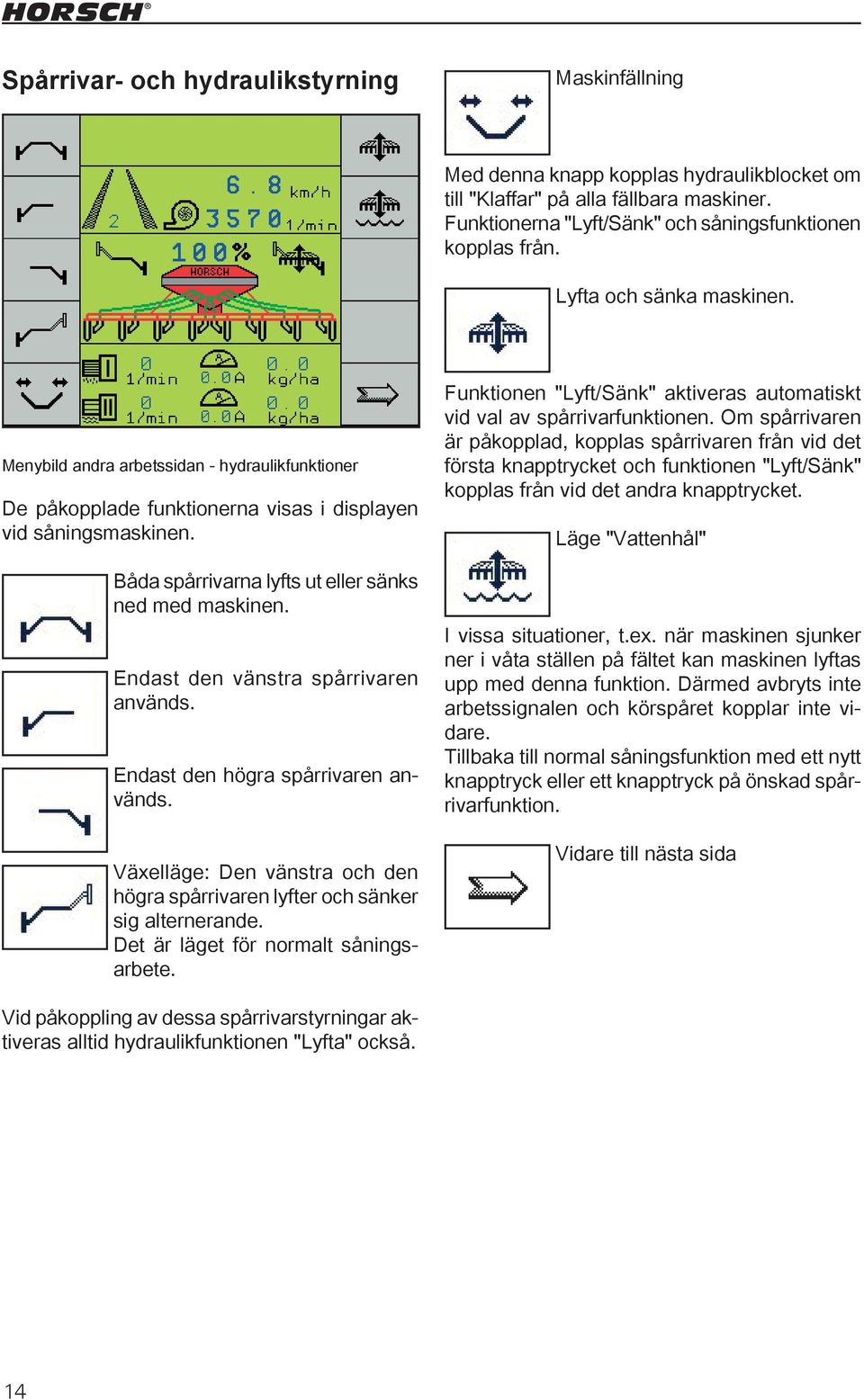 HORSCH®

Spårrivar- och hydraulikstyrning

6.8 km/h
2
3570 1/min
100%
HORSCH
0 1/min
0.0A
0.0 kg/ha
0 1/min
0.0A
0.0 kg/ha

Menybild andra arbetssidan - hydraulikfunktioner

De påkopplade funktionerna visas i displayen vid såningsmaskinen.

Båda spårrivarna lyfts ut eller sänks ned med maskinen.

Endast den vänstra spårrivaren används.

Endast den högra spårrivaren används.

Växelläge: Den vänstra och den högra spårrivaren lyfter och sänker sig alternerande.
Det är läget för normalt såningsarbete.

Vid påkoppling av dessa spårrivarstyrningar aktiveras alltid hydraulikfunktionen "Lyfta" också.

Maskinfällning

Med denna knapp kopplas hydraulikblocket om till "Klaffar" på alla fällbara maskiner. Funktionerna "Lyft/Sänk" och såningsfunktionen kopplas från.

Lyfta och sänka maskinen.

Funktionen "Lyft/Sänk" aktiveras automatiskt vid val av spårrivarfunktionen. Om spårrivaren är påkopplad, kopplas spårrivaren från vid det första knapptrycket och funktionen "Lyft/Sänk" kopplas från vid det andra knapptrycket.

Läge "Vattenhål"

I vissa situationer, t.ex. när maskinen sjunker ner i våta ställen på fältet kan maskinen lyftas upp med denna funktion. Därmed avbryts inte arbetssignalen och körspåret kopplar inte vidare.
Tillbaka till normal såningsfunktion med ett nytt knapptryck eller ett knapptryck på önskad spårrivarfunktion.

Vidare till nästa sida

14